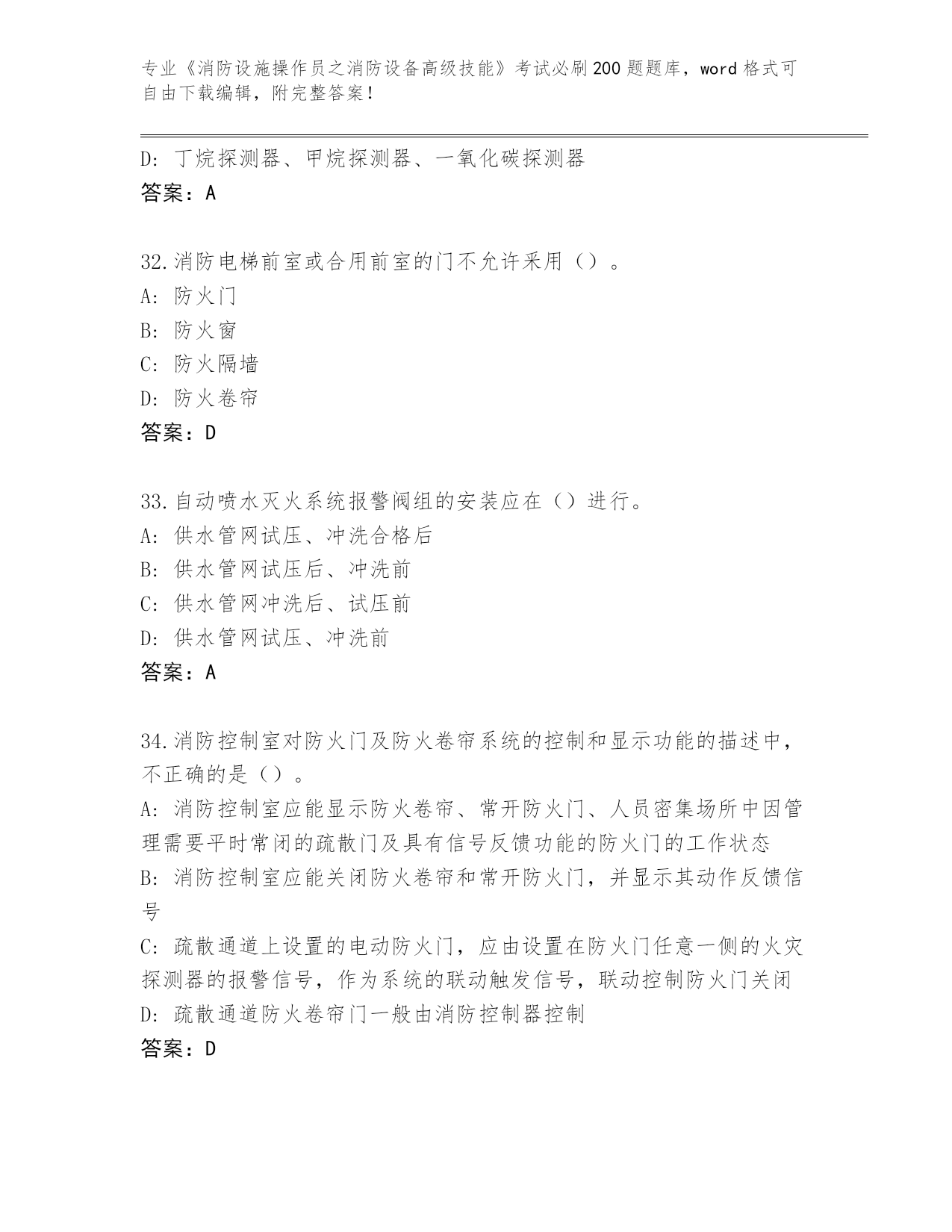 专业《消防设施操作员之消防设备高级技能》考试必刷200题题库，word格式可自由下载编辑，附完整答案！

D: 丁烷探测器、甲烷探测器、一氧化碳探测器
答案：A

32.消防电梯前室或合用前室的门不允许采用（）。
A: 防火门
B: 防火窗
C: 防火隔墙
D: 防火卷帘
答案：D

33.自动喷水灭火系统报警阀组的安装应在（）进行。
A: 供水管网试压、冲洗合格后
B: 供水管网试压后、冲洗前
C: 供水管网冲洗后、试压前
D: 供水管网试压、冲洗前
答案：A

34.消防控制室对防火门及防火卷帘系统的控制和显示功能的描述中，不正确的是（）。
A: 消防控制室应能显示防火卷帘、常开防火门、人员密集场所中因管理需要平时常闭的疏散门及具有信号反馈功能的防火门的工作状态
B: 消防控制室应能关闭防火卷帘和常开防火门，并显示其动作反馈信号
C: 疏散通道上设置的电动防火门，应由设置在防火门任意一侧的火灾探测器的报警信号，作为系统的联动触发信号，联动控制防火门关闭
D: 疏散通道防火卷帘门一般由消防控制器控制
答案：D